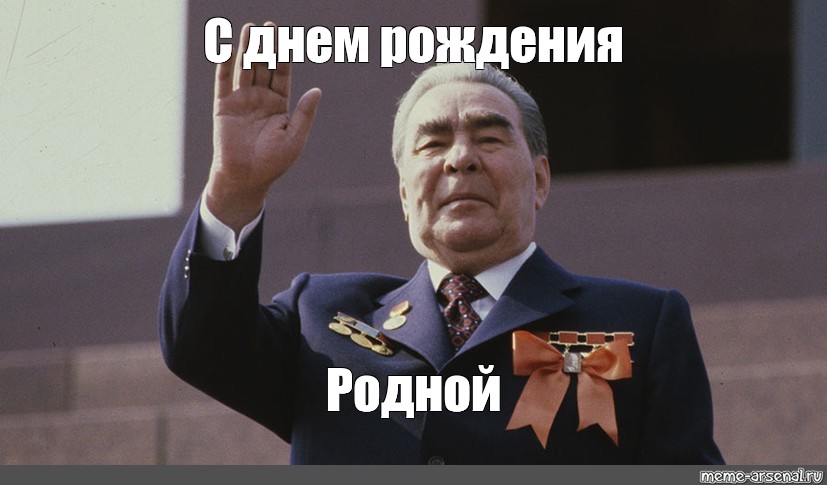 С днем рождения

Родной

meme-arsenal.ru